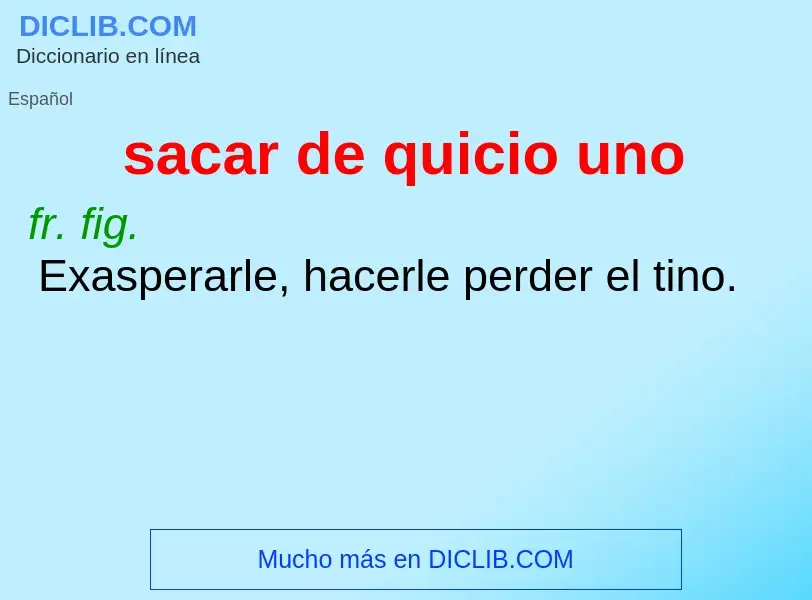 DICLIB.COM
Diccionario en línea

Español

sacar de quicio uno

fr. fig.
Exasperarle, hacerle perder el tino.

Mucho más en DICLIB.COM